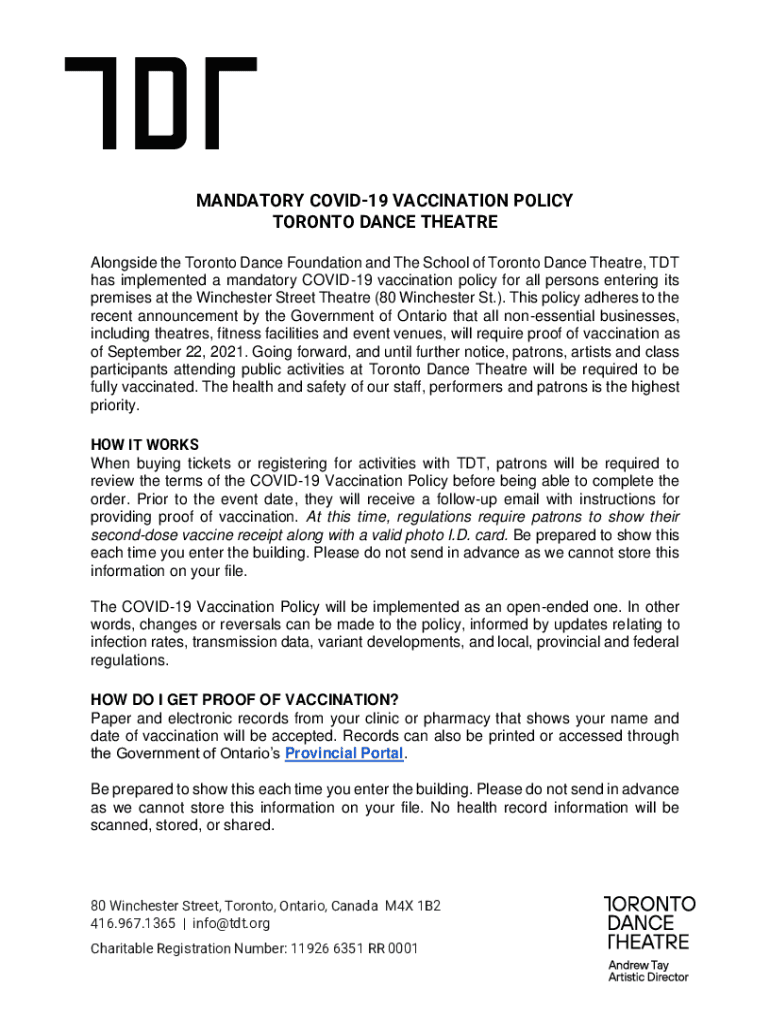 TDT

MANDATORY COVID-19 VACCINATION POLICY
TORONTO DANCE THEATRE

Alongside the Toronto Dance Foundation and The School of Toronto Dance Theatre, TDT has implemented a mandatory COVID-19 vaccination policy for all persons entering its premises at the Winchester Street Theatre (80 Winchester St.). This policy adheres to the recent announcement by the Government of Ontario that all non-essential businesses, including theatres, fitness facilities and event venues, will require proof of vaccination as of September 22, 2021. Going forward, and until further notice, patrons, artists and class participants attending public activities at Toronto Dance Theatre will be required to be fully vaccinated. The health and safety of our staff, performers and patrons is the highest priority.

HOW IT WORKS
When buying tickets or registering for activities with TDT, patrons will be required to review the terms of the COVID-19 Vaccination Policy before being able to complete the order. Prior to the event date, they will receive a follow-up email with instructions for providing proof of vaccination. At this time, regulations require patrons to show their second-dose vaccine receipt along with a valid photo I.D. card. Be prepared to show this each time you enter the building. Please do not send in advance as we cannot store this information on your file.

The COVID-19 Vaccination Policy will be implemented as an open-ended one. In other words, changes or reversals can be made to the policy, informed by updates relating to infection rates, transmission data, variant developments, and local, provincial and federal regulations.

HOW DO I GET PROOF OF VACCINATION?
Paper and electronic records from your clinic or pharmacy that shows your name and date of vaccination will be accepted. Records can also be printed or accessed through the Government of Ontario's Provincial Portal.

Be prepared to show this each time you enter the building. Please do not send in advance as we cannot store this information on your file. No health record information will be scanned, stored, or shared.

80 Winchester Street, Toronto, Ontario, Canada M4X 1B2
416.967.1365 | info@tdt.org
Charitable Registration Number: 11926 6351 RR 0001

TORONTO
DANCE
THEATRE

Andrew Tay
Artistic Director